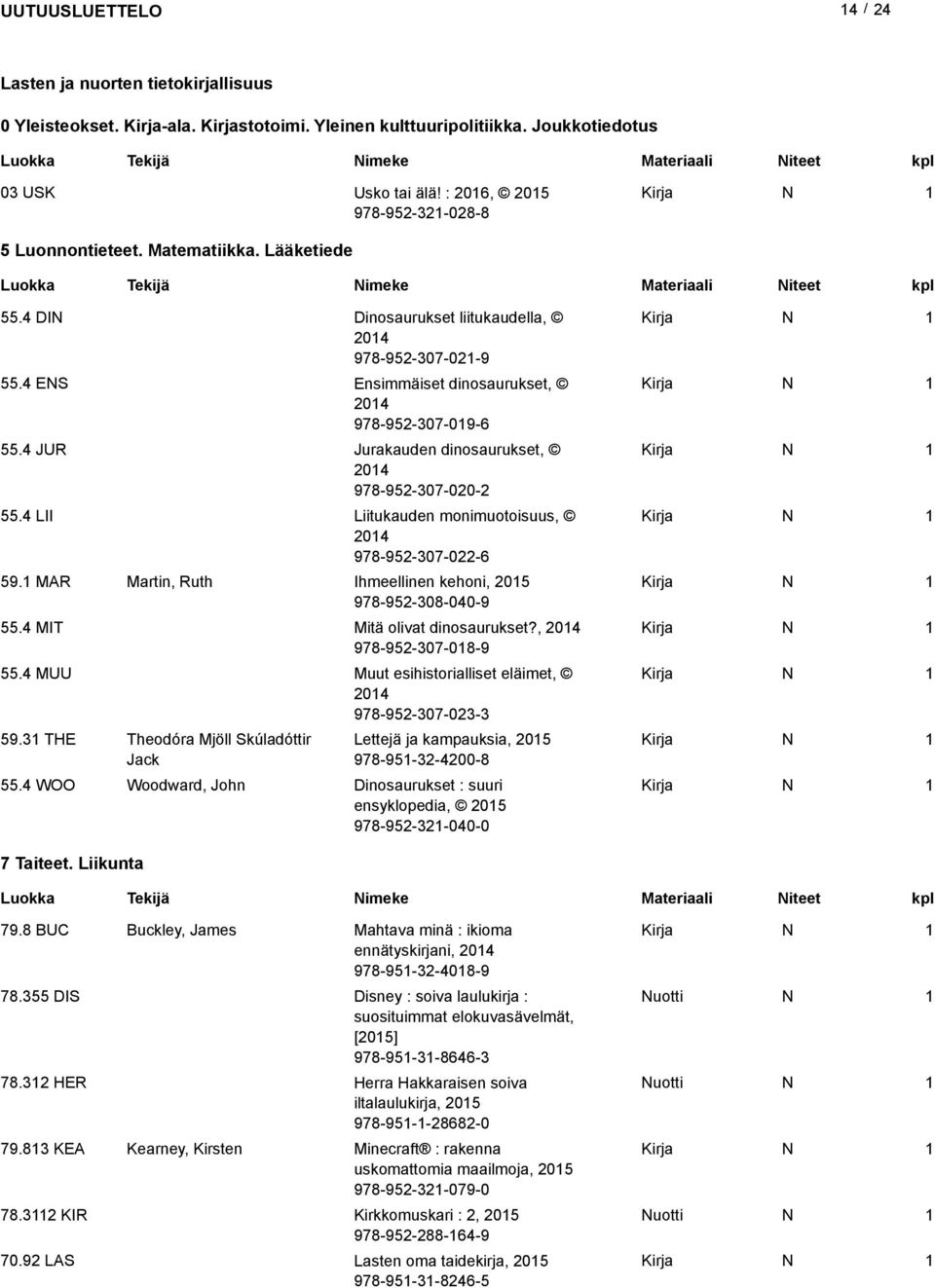 UUTUUSLUETTELO 14 / 24

Lasten ja nuorten tietokirjallisuus

0 Yleisteokset. Kirja-ala. Kirjastotoimi. Yleinen kulttuuripolitiikka. Joukkotiedotus

| Luokka | Tekijä | Nimeke | Materiaali | Niteet | kpl |
|---|---|---|---|---|---|
| 03 USK | | Usko tai älä! : 2016, © 2015 978-952-321-028-8 | Kirja | N | 1 |

5 Luonnontieteet. Matematiikka. Lääketiede

| Luokka | Tekijä | Nimeke | Materiaali | Niteet | kpl |
|---|---|---|---|---|---|
| 55.4 DIN | | Dinosaurukset liitukaudella, © 2014 978-952-307-021-9 | Kirja | N | 1 |
| 55.4 ENS | | Ensimmäiset dinosaurukset, © 2014 978-952-307-019-6 | Kirja | N | 1 |
| 55.4 JUR | | Jurakauden dinosaurukset, © 2014 978-952-307-020-2 | Kirja | N | 1 |
| 55.4 LII | | Liitukauden monimuotoisuus, © 2014 978-952-307-022-6 | Kirja | N | 1 |
| 59.1 MAR | Martin, Ruth | Ihmeellinen kehoni, 2015 978-952-308-040-9 | Kirja | N | 1 |
| 55.4 MIT | | Mitä olivat dinosaurukset?, 2014 978-952-307-018-9 | Kirja | N | 1 |
| 55.4 MUU | | Muut esihistorialliset eläimet, © 2014 978-952-307-023-3 | Kirja | N | 1 |
| 59.31 THE | Theodóra Mjöll Skúladóttir Jack | Lettejä ja kampauksia, 2015 978-951-32-4200-8 | Kirja | N | 1 |
| 55.4 WOO | Woodward, John | Dinosaurukset : suuri ensyklopedia, © 2015 978-952-321-040-0 | Kirja | N | 1 |

7 Taiteet. Liikunta

| Luokka | Tekijä | Nimeke | Materiaali | Niteet | kpl |
|---|---|---|---|---|---|
| 79.8 BUC | Buckley, James | Mahtava minä : ikioma ennätyskirjani, 2014 978-951-32-4018-9 | Kirja | N | 1 |
| 78.355 DIS | | Disney : soiva laulukirja : suosituimmat elokuvasävelmät, [2015] 978-951-31-8646-3 | Nuotti | N | 1 |
| 78.312 HER | | Herra Hakkaraisen soiva iltalaulukirja, 2015 978-951-1-28682-0 | Nuotti | N | 1 |
| 79.813 KEA | Kearney, Kirsten | Minecraft® : rakenna uskomattomia maailmoja, 2015 978-952-321-079-0 | Kirja | N | 1 |
| 78.3112 KIR | | Kirkkomuskari : 2, 2015 978-952-288-164-9 | Nuotti | N | 1 |
| 70.92 LAS | | Lasten oma taidekirja, 2015 978-951-31-8246-5 | Kirja | N | 1 |